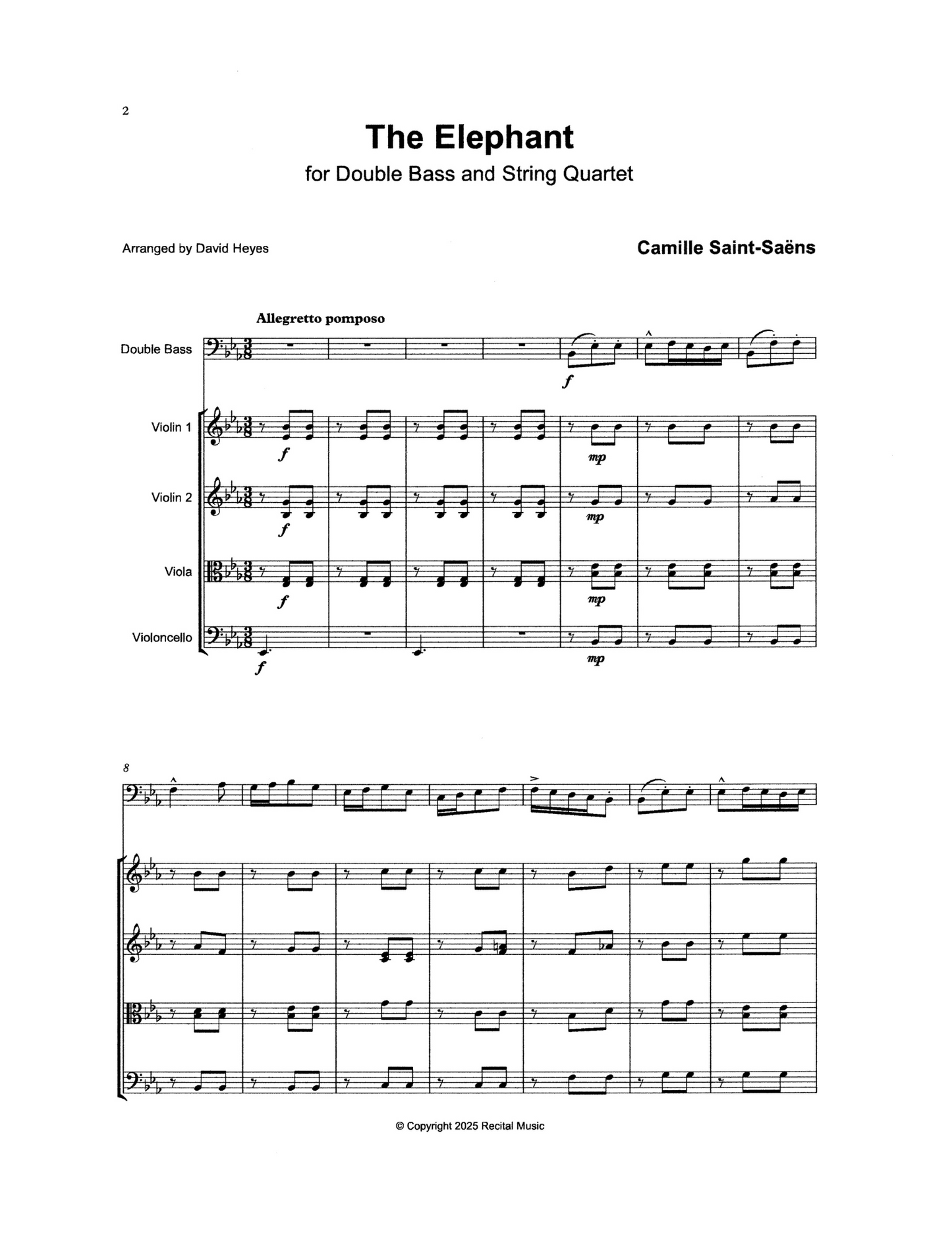 2

The Elephant

for Double Bass and String Quartet

Arranged by David Heyes

Camille Saint-Saëns

Allegretto pomposo

Double Bass

f

Violin 1

f

mp

Violin 2

f

mp

Viola

f

mp

Violoncello

f

mp

8

© Copyright 2025 Recital Music